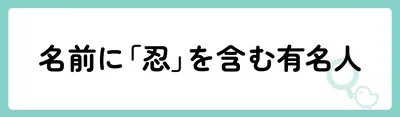 名前に「忍」を含む有名人